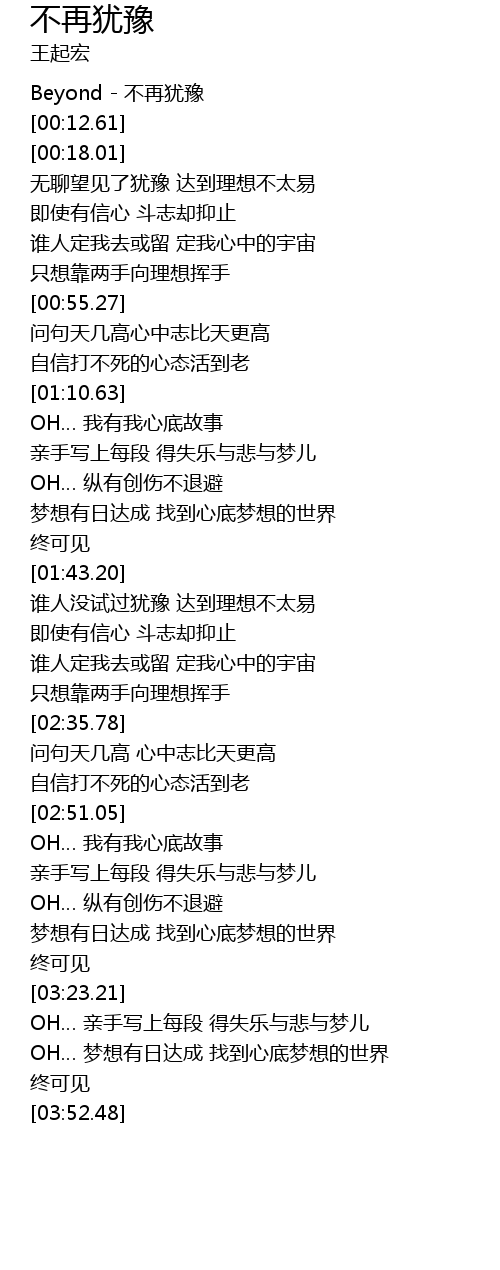 不再犹豫
王起宏

Beyond - 不再犹豫
[00:12.61]
[00:18.01]
无聊望见了犹豫 达到理想不太易
即使有信心 斗志却抑止
谁人定我去或留 定我心中的宇宙
只想靠两手向理想挥手
[00:55.27]
问句天几高心中志比天更高
自信打不死的心态活到老
[01:10.63]
OH... 我有我心底故事
亲手写上每段 得失乐与悲与梦儿
OH... 纵有创伤不退避
梦想有日达成 找到心底梦想的世界
终可见
[01:43.20]
谁人没试过犹豫 达到理想不太易
即使有信心 斗志却抑止
谁人定我去或留 定我心中的宇宙
只想靠两手向理想挥手
[02:35.78]
问句天几高 心中志比天更高
自信打不死的心态活到老
[02:51.05]
OH... 我有我心底故事
亲手写上每段 得失乐与悲与梦儿
OH... 纵有创伤不退避
梦想有日达成 找到心底梦想的世界
终可见
[03:23.21]
OH... 亲手写上每段 得失乐与悲与梦儿
OH... 梦想有日达成 找到心底梦想的世界
终可见
[03:52.48]